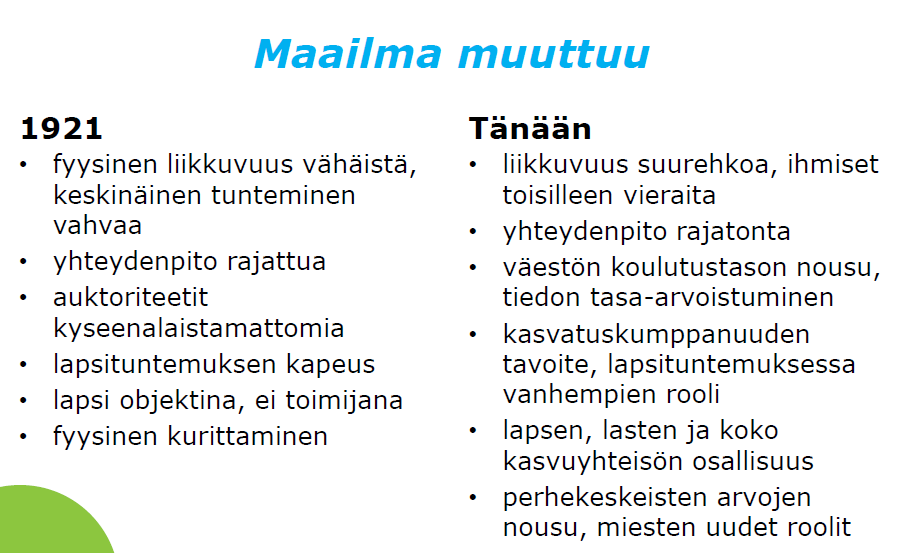 Maailma muuttuu

1921
• fyysinen liikkuvuus vähäistä, keskinäinen tunteminen vahvaa
• yhteydenpito rajattua
• auktoriteetit kyseenalaistamattomia
• lapsituntemuksen kapeus
• lapsi objektina, ei toimijana
• fyysinen kurittaminen

Tänään
• liikkuvuus suurehkoa, ihmiset toisilleen vieraita
• yhteydenpito rajatonta
• väestön koulutustason nousu, tiedon tasa-arvoistuminen
• kasvatuskumppanuuden tavoite, lapsituntemuksessa vanhempien rooli
• lapsen, lasten ja koko kasvuyhteisön osallisuus
• perhekeskeisten arvojen nousu, miesten uudet roolit